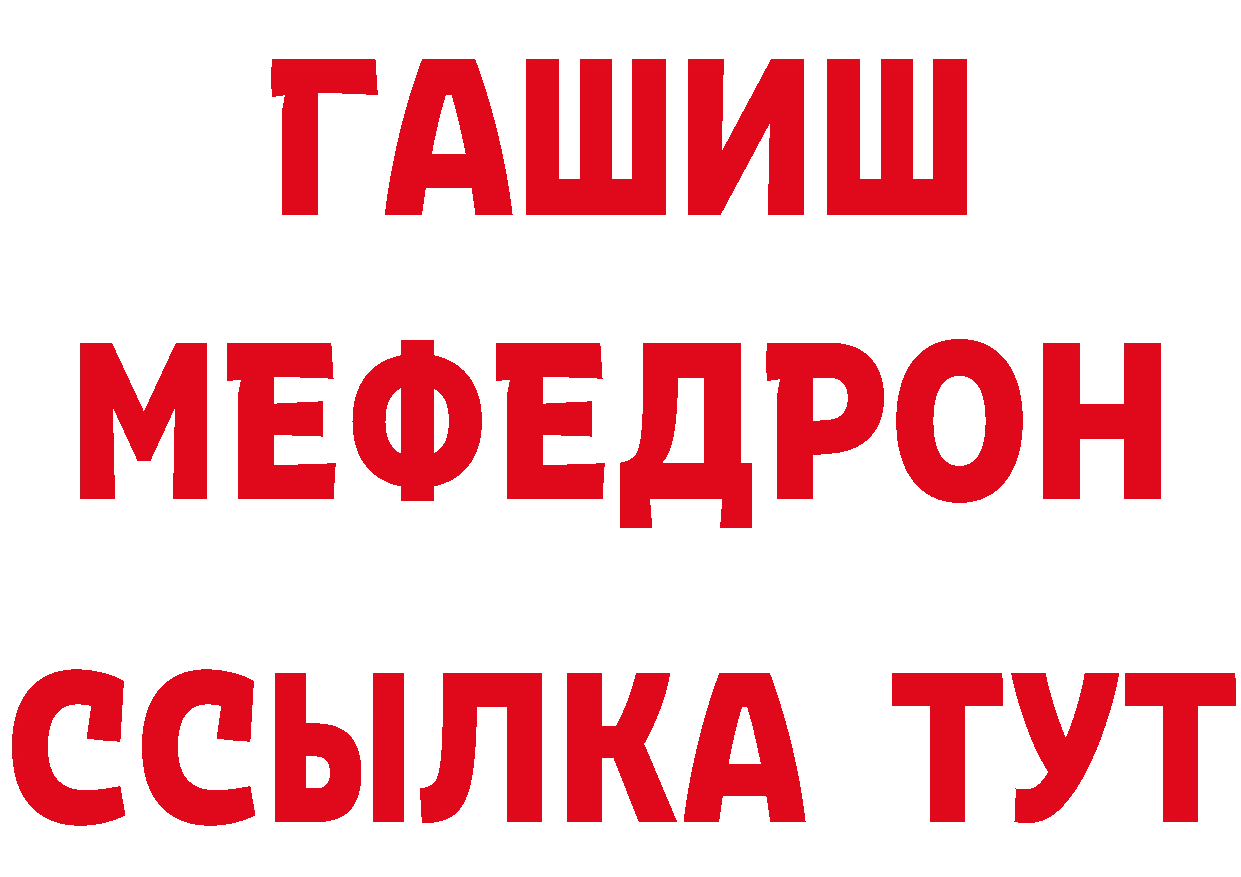 ГАШИШ
МЕФЕДРОН
ССЫЛКА ТУТ